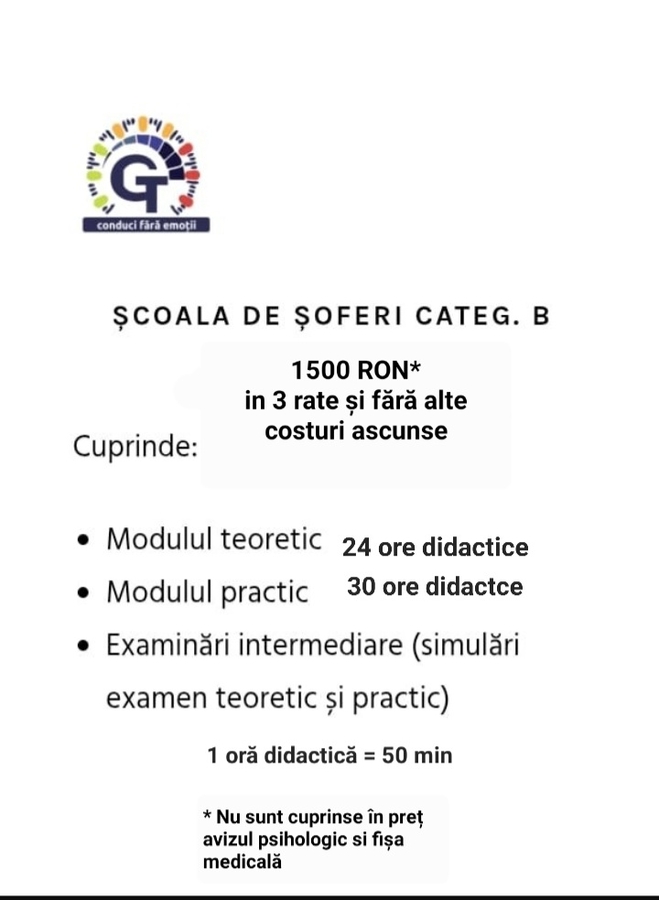 GT
conduci fără emoții

ȘCOALA DE ȘOFERI CATEG. B

1500 RON*
in 3 rate și fără alte costuri ascunse

Cuprinde:

• Modulul teoretic 24 ore didactice
• Modulul practic 30 ore didactce
• Examinări intermediare (simulări examen teoretic și practic)

1 oră didactică = 50 min

* Nu sunt cuprinse în preț avizul psihologic si fișa medicală